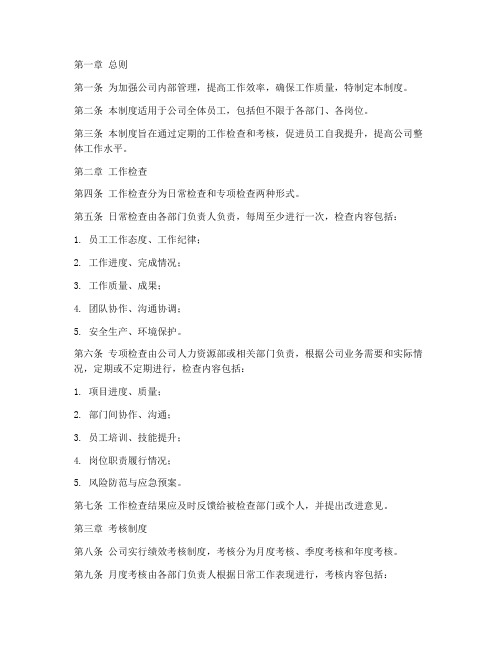 第一章 总则

第一条 为加强公司内部管理，提高工作效率，确保工作质量，特制定本制度。

第二条 本制度适用于公司全体员工，包括但不限于各部门、各岗位。

第三条 本制度旨在通过定期的工作检查和考核，促进员工自我提升，提高公司整体工作水平。

第二章 工作检查

第四条 工作检查分为日常检查和专项检查两种形式。

第五条 日常检查由各部门负责人负责，每周至少进行一次，检查内容包括：

1. 员工工作态度、工作纪律；

2. 工作进度、完成情况；

3. 工作质量、成果；

4. 团队协作、沟通协调；

5. 安全生产、环境保护。

第六条 专项检查由公司人力资源部或相关部门负责，根据公司业务需要和实际情况，定期或不定期进行，检查内容包括：

1. 项目进度、质量；

2. 部门间协作、沟通；

3. 员工培训、技能提升；

4. 岗位职责履行情况；

5. 风险防范与应急预案。

第七条 工作检查结果应及时反馈给被检查部门或个人，并提出改进意见。

第三章 考核制度

第八条 公司实行绩效考核制度，考核分为月度考核、季度考核和年度考核。

第九条 月度考核由各部门负责人根据日常工作表现进行，考核内容包括：